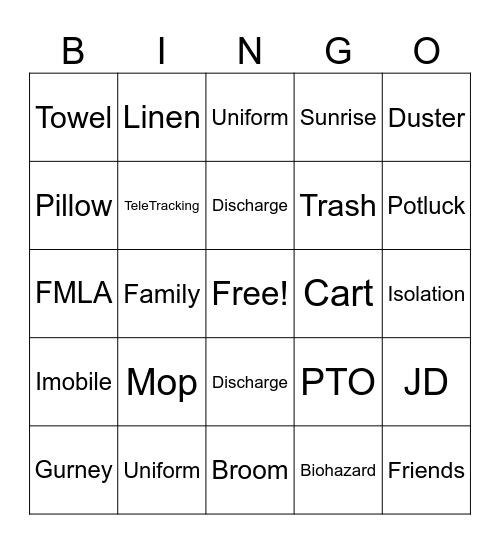 | B | I | N | G | O |
|---|---|---|---|---|
| Towel | Linen | Uniform | Sunrise | Duster |
| Pillow | TeleTracking | Discharge | Trash | Potluck |
| FMLA | Family | Free! | Cart | Isolation |
| Imobile | Mop | Discharge | PTO | JD |
| Gurney | Uniform | Broom | Biohazard | Friends |